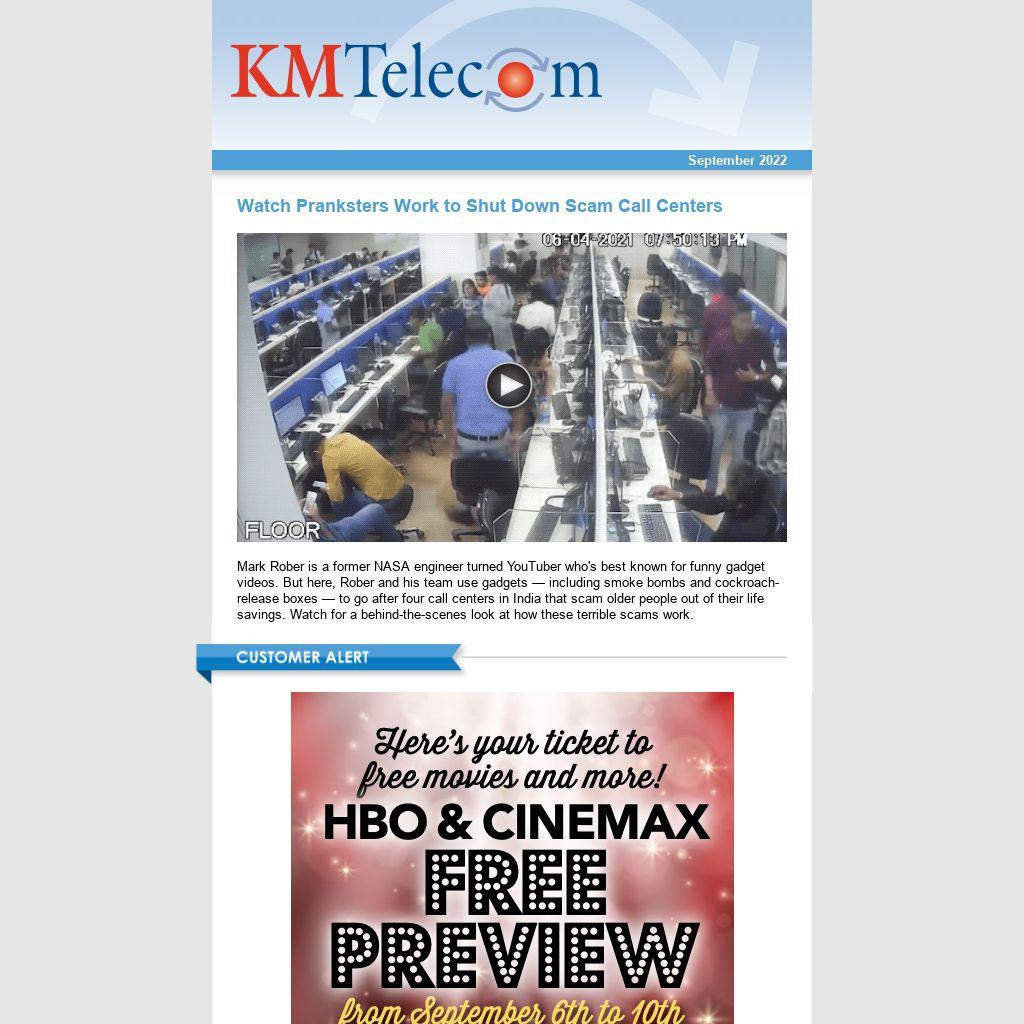 KMTelecom

September 2022

Watch Pranksters Work to Shut Down Scam Call Centers

06-04-2021 07:50:13 PM

FLOOR

Mark Rober is a former NASA engineer turned YouTuber who's best known for funny gadget videos. But here, Rober and his team use gadgets — including smoke bombs and cockroach-release boxes — to go after four call centers in India that scam older people out of their life savings. Watch for a behind-the-scenes look at how these terrible scams work.

CUSTOMER ALERT

Here's your ticket to free movies and more!

HBO & CINEMAX

FREE

PREVIEW

from September 6th to 10th